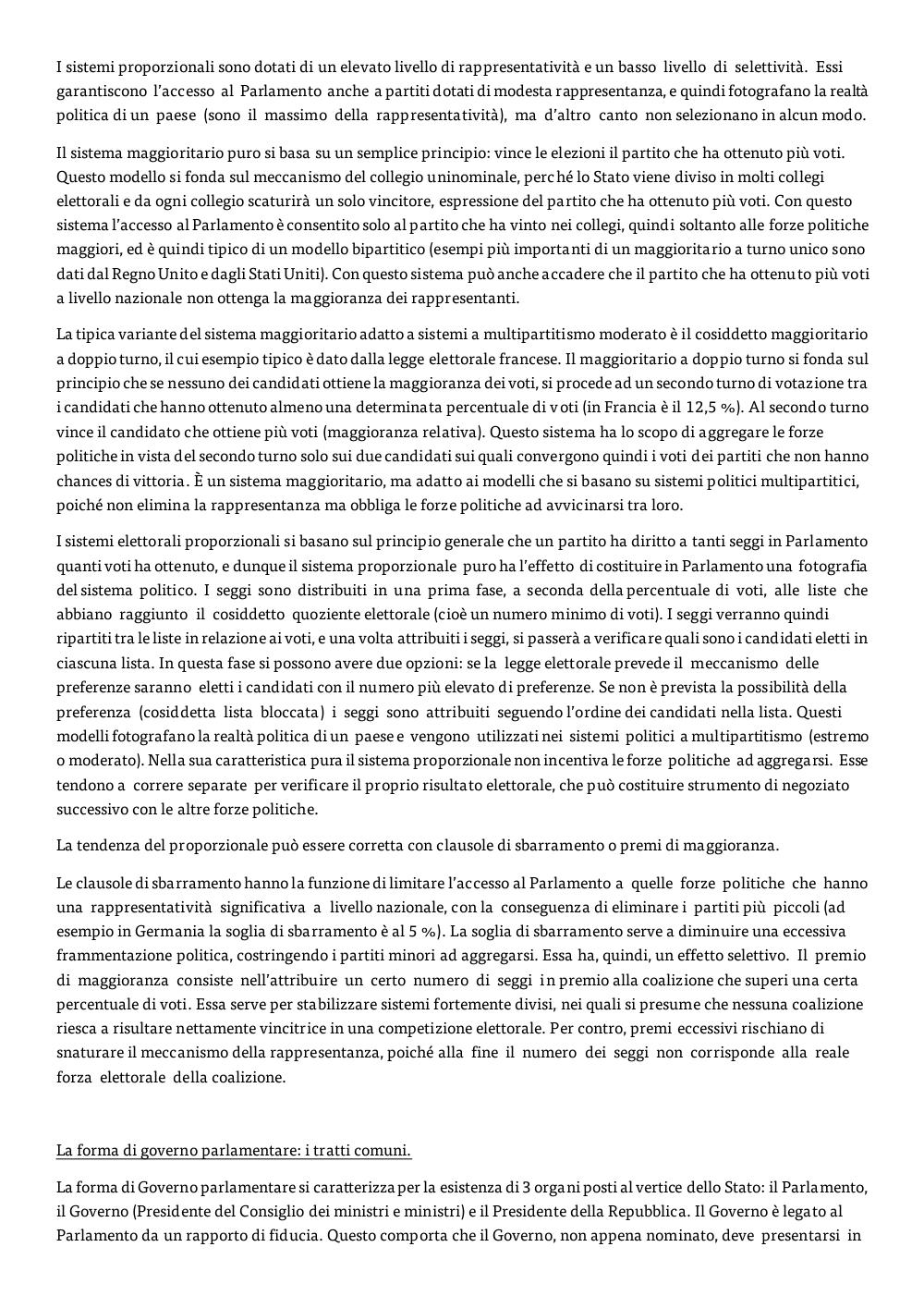 I sistemi proporzionali sono dotati di un elevato livello di rappresentatività e un basso livello di selettività. Essi garantiscono l'accesso al Parlamento anche a partiti dotati di modesta rappresentanza, e quindi fotografano la realtà politica di un paese (sono il massimo della rappresentatività), ma d'altro canto non selezionano in alcun modo.

Il sistema maggioritario puro si basa su un semplice principio: vince le elezioni il partito che ha ottenuto più voti. Questo modello si fonda sul meccanismo del collegio uninominale, perché lo Stato viene diviso in molti collegi elettorali e da ogni collegio scaturirà un solo vincitore, espressione del partito che ha ottenuto più voti. Con questo sistema l'accesso al Parlamento è consentito solo al partito che ha vinto nei collegi, quindi soltanto alle forze politiche maggiori, ed è quindi tipico di un modello bipartitico (esempi più importanti di un maggioritario a turno unico sono dati dal Regno Unito e dagli Stati Uniti). Con questo sistema può anche accadere che il partito che ha ottenuto più voti a livello nazionale non ottenga la maggioranza dei rappresentanti.

La tipica variante del sistema maggioritario adatto a sistemi a multipartitismo moderato è il cosiddetto maggioritario a doppio turno, il cui esempio tipico è dato dalla legge elettorale francese. Il maggioritario a doppio turno si fonda sul principio che se nessuno dei candidati ottiene la maggioranza dei voti, si procede ad un secondo turno di votazione tra i candidati che hanno ottenuto almeno una determinata percentuale di voti (in Francia è il 12,5 %). Al secondo turno vince il candidato che ottiene più voti (maggioranza relativa). Questo sistema ha lo scopo di aggregare le forze politiche in vista del secondo turno solo sui due candidati sui quali convergono quindi i voti dei partiti che non hanno chances di vittoria. È un sistema maggioritario, ma adatto ai modelli che si basano su sistemi politici multipartitici, poiché non elimina la rappresentanza ma obbliga le forze politiche ad avvicinarsi tra loro.

I sistemi elettorali proporzionali si basano sul principio generale che un partito ha diritto a tanti seggi in Parlamento quanti voti ha ottenuto, e dunque il sistema proporzionale puro ha l'effetto di costituire in Parlamento una fotografia del sistema politico. I seggi sono distribuiti in una prima fase, a seconda della percentuale di voti, alle liste che abbiano raggiunto il cosiddetto quoziente elettorale (cioè un numero minimo di voti). I seggi verranno quindi ripartiti tra le liste in relazione ai voti, e una volta attribuiti i seggi, si passerà a verificare quali sono i candidati eletti in ciascuna lista. In questa fase si possono avere due opzioni: se la legge elettorale prevede il meccanismo delle preferenze saranno eletti i candidati con il numero più elevato di preferenze. Se non è prevista la possibilità della preferenza (cosiddetta lista bloccata) i seggi sono attribuiti seguendo l'ordine dei candidati nella lista. Questi modelli fotografano la realtà politica di un paese e vengono utilizzati nei sistemi politici a multipartitismo (estremo o moderato). Nella sua caratteristica pura il sistema proporzionale non incentiva le forze politiche ad aggregarsi. Esse tendono a correre separate per verificare il proprio risultato elettorale, che può costituire strumento di negoziato successivo con le altre forze politiche.

La tendenza del proporzionale può essere corretta con clausole di sbarramento o premi di maggioranza.

Le clausole di sbarramento hanno la funzione di limitare l'accesso al Parlamento a quelle forze politiche che hanno una rappresentatività significativa a livello nazionale, con la conseguenza di eliminare i partiti più piccoli (ad esempio in Germania la soglia di sbarramento è al 5 %). La soglia di sbarramento serve a diminuire una eccessiva frammentazione politica, costringendo i partiti minori ad aggregarsi. Essa ha, quindi, un effetto selettivo. Il premio di maggioranza consiste nell'attribuire un certo numero di seggi in premio alla coalizione che superi una certa percentuale di voti. Essa serve per stabilizzare sistemi fortemente divisi, nei quali si presume che nessuna coalizione riesca a risultare nettamente vincitrice in una competizione elettorale. Per contro, premi eccessivi rischiano di snaturare il meccanismo della rappresentanza, poiché alla fine il numero dei seggi non corrisponde alla reale forza elettorale della coalizione.

La forma di governo parlamentare: i tratti comuni.

La forma di Governo parlamentare si caratterizza per la esistenza di 3 organi posti al vertice dello Stato: il Parlamento, il Governo (Presidente del Consiglio dei ministri e ministri) e il Presidente della Repubblica. Il Governo è legato al Parlamento da un rapporto di fiducia. Questo comporta che il Governo, non appena nominato, deve presentarsi in